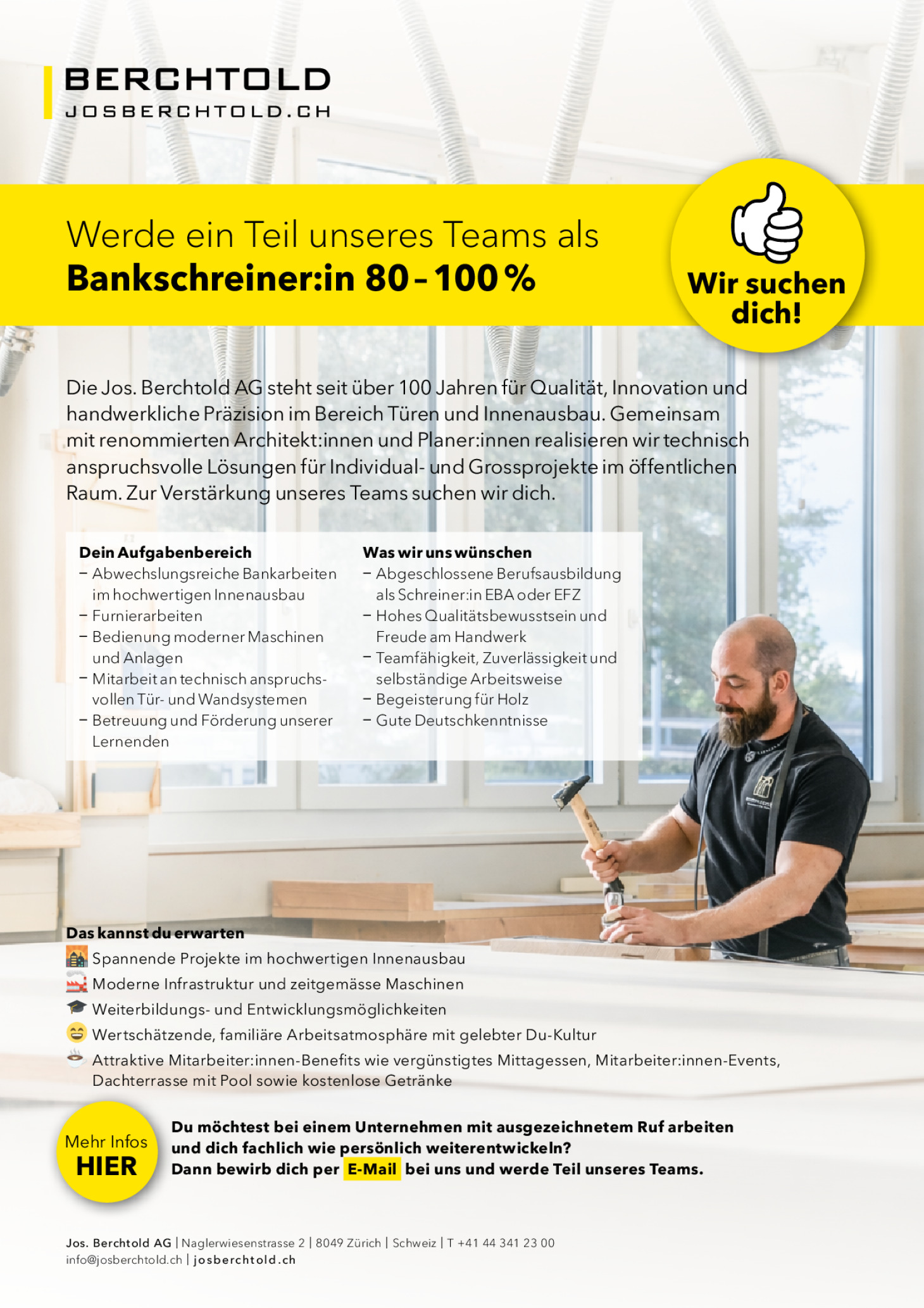 BERCHTOLD
JOSBERCHTOLD.CH

Werde ein Teil unseres Teams als
Bankschreiner:in 80 – 100 %

Wir suchen dich!

Die Jos. Berchtold AG steht seit über 100 Jahren für Qualität, Innovation und handwerkliche Präzision im Bereich Türen und Innenausbau. Gemeinsam mit renommierten Architekt:innen und Planer:innen realisieren wir technisch anspruchsvolle Lösungen für Individual- und Grossprojekte im öffentlichen Raum. Zur Verstärkung unseres Teams suchen wir dich.

Dein Aufgabenbereich
– Abwechslungsreiche Bankarbeiten im hochwertigen Innenausbau
– Furnierarbeiten
– Bedienung moderner Maschinen und Anlagen
– Mitarbeit an technisch anspruchsvollen Tür- und Wandsystemen
– Betreuung und Förderung unserer Lernenden

Was wir uns wünschen
– Abgeschlossene Berufsausbildung als Schreiner:in EBA oder EFZ
– Hohes Qualitätsbewusstsein und Freude am Handwerk
– Teamfähigkeit, Zuverlässigkeit und selbständige Arbeitsweise
– Begeisterung für Holz
– Gute Deutschkenntnisse

Das kannst du erwarten
Spannende Projekte im hochwertigen Innenausbau
Moderne Infrastruktur und zeitgemässe Maschinen
Weiterbildungs- und Entwicklungsmöglichkeiten
Wertschätzende, familiäre Arbeitsatmosphäre mit gelebter Du-Kultur
Attraktive Mitarbeiter:innen-Benefits wie vergünstigtes Mittagessen, Mitarbeiter:innen-Events, Dachterrasse mit Pool sowie kostenlose Getränke

Mehr Infos HIER

Du möchtest bei einem Unternehmen mit ausgezeichnetem Ruf arbeiten und dich fachlich wie persönlich weiterentwickeln?
Dann bewirb dich per E-Mail bei uns und werde Teil unseres Teams.

Jos. Berchtold AG | Naglerwiesenstrasse 2 | 8049 Zürich | Schweiz | T +41 44 341 23 00
info@josberchtold.ch | josberchtold.ch